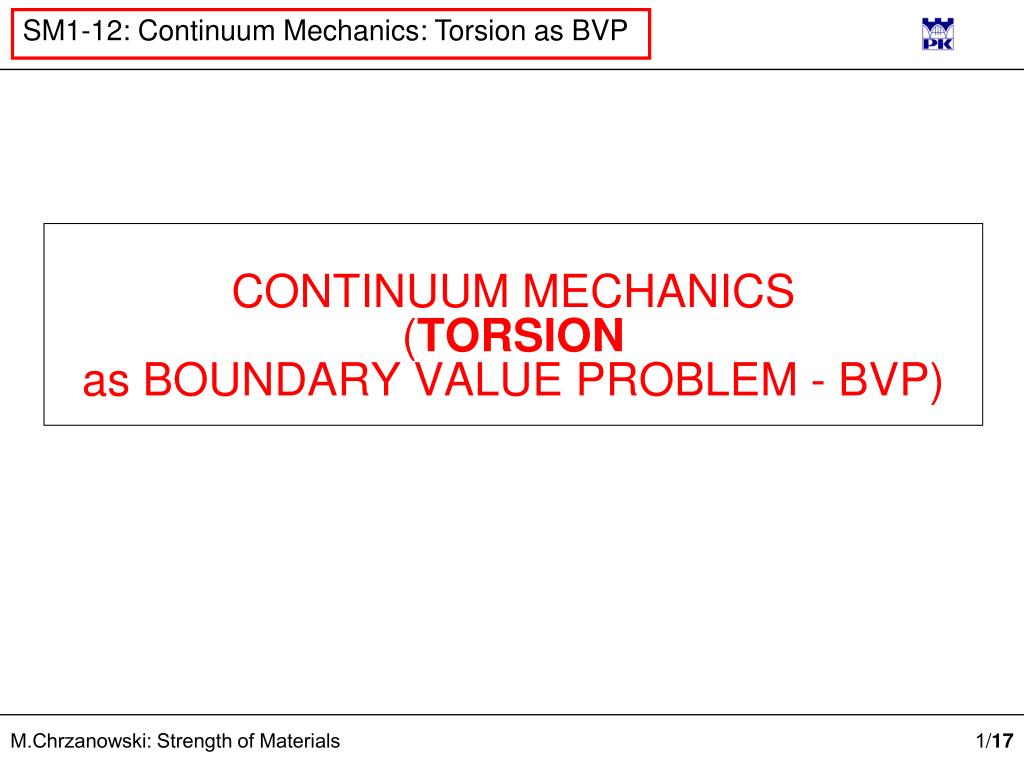 SM1-12: Continuum Mechanics: Torsion as BVP

PK

CONTINUUM MECHANICS
(TORSION
as BOUNDARY VALUE PROBLEM - BVP)

M.Chrzanowski: Strength of Materials

1/17